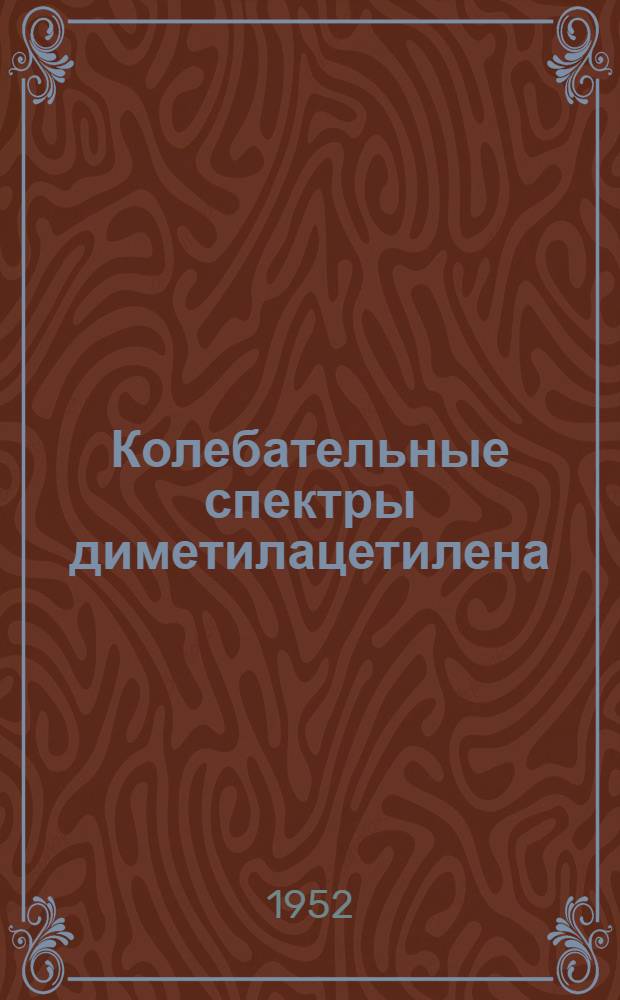 Колебательные спектры диметилацетилена

1952